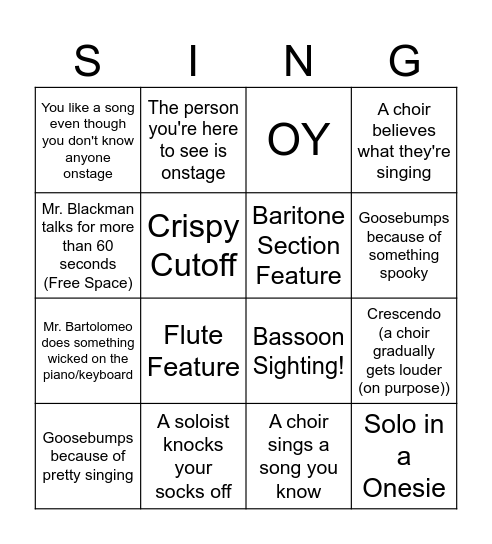 | S | I | N | G |
|---|---|---|---|
| You like a song even though you don't know anyone onstage | The person you're here to see is onstage | OY | A choir believes what they're singing |
| Mr. Blackman talks for more than 60 seconds (Free Space) | Crispy Cutoff | Baritone Section Feature | Goosebumps because of something spooky |
| Mr. Bartolomeo does something wicked on the piano/keyboard | Flute Feature | Bassoon Sighting! | Crescendo (a choir gradually gets louder (on purpose)) |
| Goosebumps because of pretty singing | A soloist knocks your socks off | A choir sings a song you know | Solo in a Onesie |